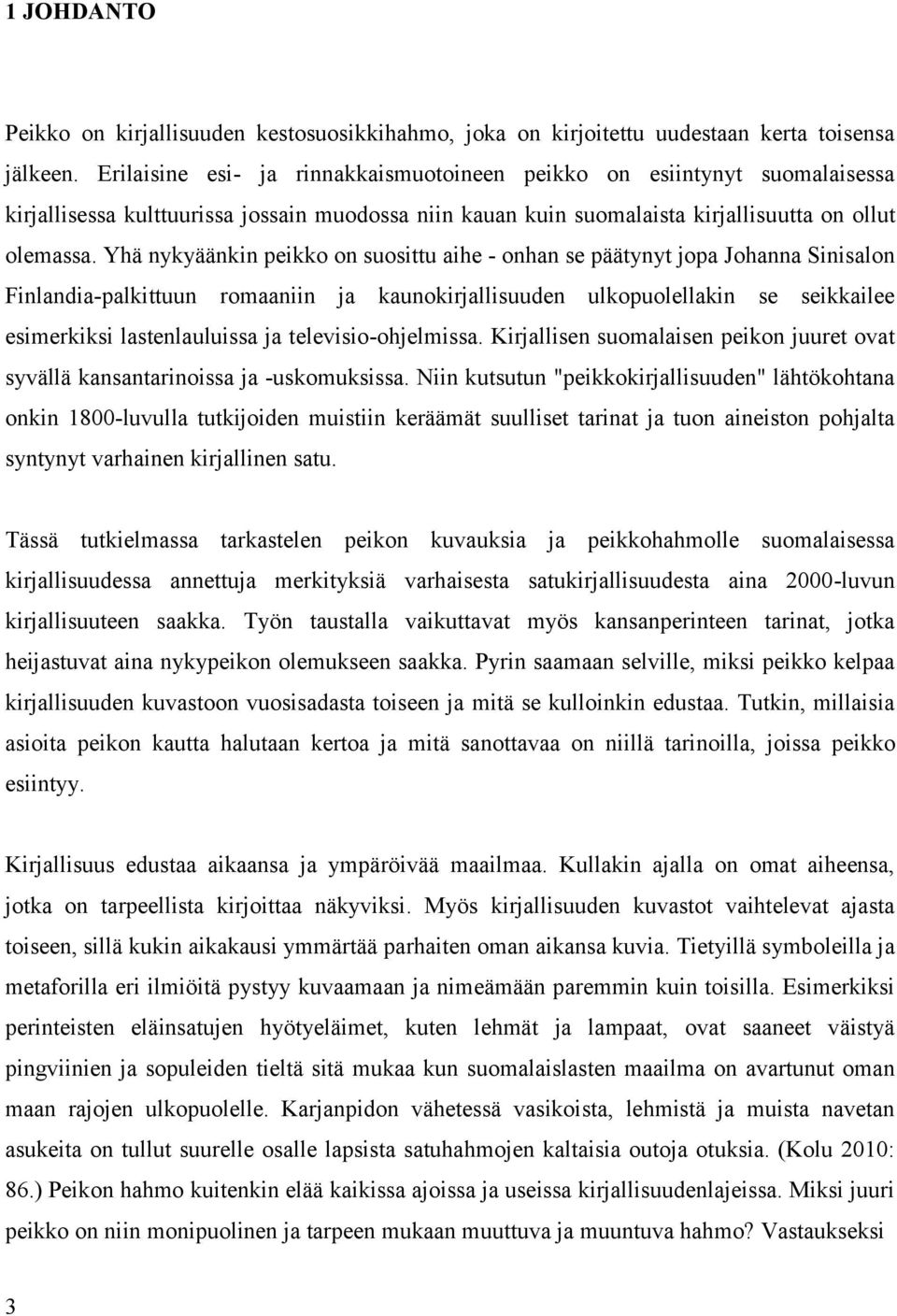 1 JOHDANTO

Peikko on kirjallisuuden kestosuosikkihahmo, joka on kirjoitettu uudestaan kerta toisensa jälkeen. Erilaisine esi- ja rinnakkaismuotoineen peikko on esiintynyt suomalaisessa kirjallisessa kulttuurissa jossain muodossa niin kauan kuin suomalaista kirjallisuutta on ollut olemassa. Yhä nykyäänkin peikko on suosittu aihe - onhan se päätynyt jopa Johanna Sinisalon Finlandia-palkittuun romaaniin ja kaunokirjallisuuden ulkopuolellakin se seikkailee esimerkiksi lastenlauluissa ja televisio-ohjelmissa. Kirjallisen suomalaisen peikon juuret ovat syvällä kansantarinoissa ja -uskomuksissa. Niin kutsutun "peikkokirjallisuuden" lähtökohtana onkin 1800-luvulla tutkijoiden muistiin keräämät suulliset tarinat ja tuon aineiston pohjalta syntynyt varhainen kirjallinen satu.

Tässä tutkielmassa tarkastelen peikon kuvauksia ja peikkohahmolle suomalaisessa kirjallisuudessa annettuja merkityksiä varhaisesta satukirjallisuudesta aina 2000-luvun kirjallisuuteen saakka. Työn taustalla vaikuttavat myös kansanperinteen tarinat, jotka heijastuvat aina nykypeikon olemukseen saakka. Pyrin saamaan selville, miksi peikko kelpaa kirjallisuuden kuvastoon vuosisadasta toiseen ja mitä se kulloinkin edustaa. Tutkin, millaisia asioita peikon kautta halutaan kertoa ja mitä sanottavaa on niillä tarinoilla, joissa peikko esiintyy.

Kirjallisuus edustaa aikaansa ja ympäröivää maailmaa. Kullakin ajalla on omat aiheensa, jotka on tarpeellista kirjoittaa näkyviksi. Myös kirjallisuuden kuvastot vaihtelevat ajasta toiseen, sillä kukin aikakausi ymmärtää parhaiten oman aikansa kuvia. Tietyillä symboleilla ja metaforilla eri ilmiöitä pystyy kuvaamaan ja nimeämään paremmin kuin toisilla. Esimerkiksi perinteisten eläinsatujen hyötyeläimet, kuten lehmät ja lampaat, ovat saaneet väistyä pingviinien ja sopuleiden tieltä sitä mukaa kun suomalaislasten maailma on avartunut oman maan rajojen ulkopuolelle. Karjanpidon vähetessä vasikoista, lehmistä ja muista navetan asukeita on tullut suurelle osalle lapsista satuhahmojen kaltaisia outoja otuksia. (Kolu 2010: 86.) Peikon hahmo kuitenkin elää kaikissa ajoissa ja useissa kirjallisuudenlajeissa. Miksi juuri peikko on niin monipuolinen ja tarpeen mukaan muuttuva ja muuntuva hahmo? Vastaukseksi

3